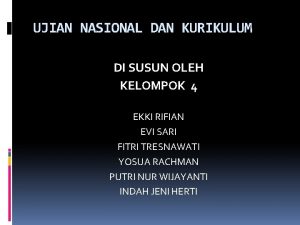 UJIAN NASIONAL DAN KURIKULUM

DI SUSUN OLEH
KELOMPOK 4

EKKI RIFIAN
EVI SARI
FITRI TRESNAWATI
YOSUA RACHMAN
PUTRI NUR WIJAYANTI
INDAH JENI HERTI